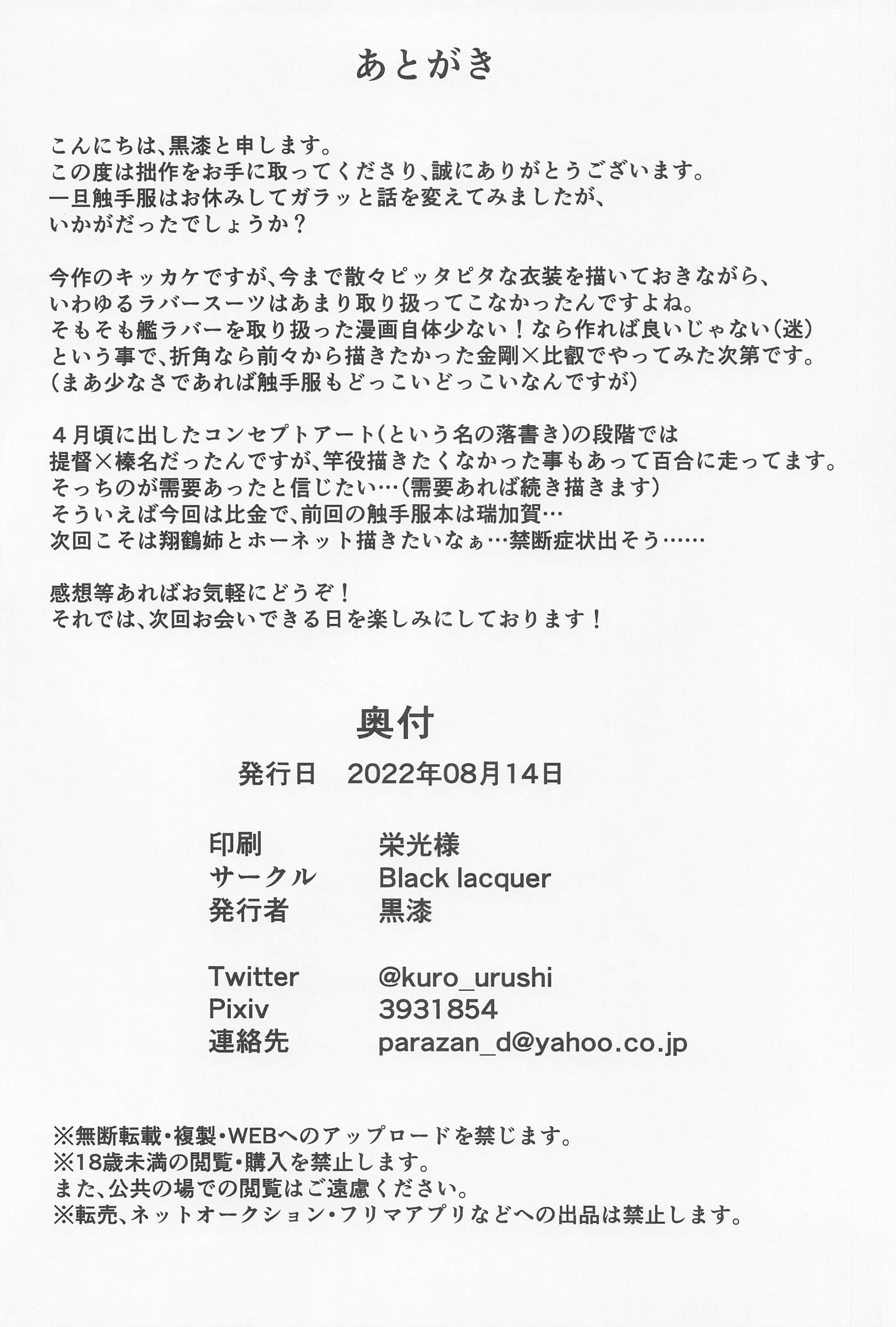 あとがき

こんにちは、黒漆と申します。
この度は拙作をお手に取ってくださり、誠にありがとうございます。
一旦触手服はお休みしてガラッと話を変えてみましたが、
いかがだったでしょうか？

今作のキッカケですが、今まで散々ピッタピタな衣装を描いておきながら、
いわゆるラバースーツはあまり取り扱ってこなかったんですよね。
そもそも艦ラバーを取り扱った漫画自体少ない！なら作れば良いじゃない（迷）
という事で、折角なら前々から描きたかった金剛×比叡でやってみた次第です。
（まあ少なさであれば触手服もどっこいどっこいなんですが）

４月頃に出したコンセプトアート（という名の落書き）の段階では
提督×榛名だったんですが、竿役描きたくなかった事もあって百合に走ってます。
そっちのが需要あったと信じたい…（需要あれば続き描きます）
そういえば今回は比金で、前回の触手服本は瑞加賀…
次回こそは翔鶴姉とホーネット描きたいなぁ…禁断症状出そう……

感想等あればお気軽にどうぞ！
それでは、次回お会いできる日を楽しみにしております！

奥付

発行日　2022年08月14日

印刷　栄光様
サークル　Black lacquer
発行者　黒漆

Twitter　@kuro_urushi
Pixiv　3931854
連絡先　parazan_d@yahoo.co.jp

※無断転載・複製・WEBへのアップロードを禁じます。
※18歳未満の閲覧・購入を禁止します。
また、公共の場での閲覧はご遠慮ください。
※転売、ネットオークション・フリマアプリなどへの出品は禁止します。